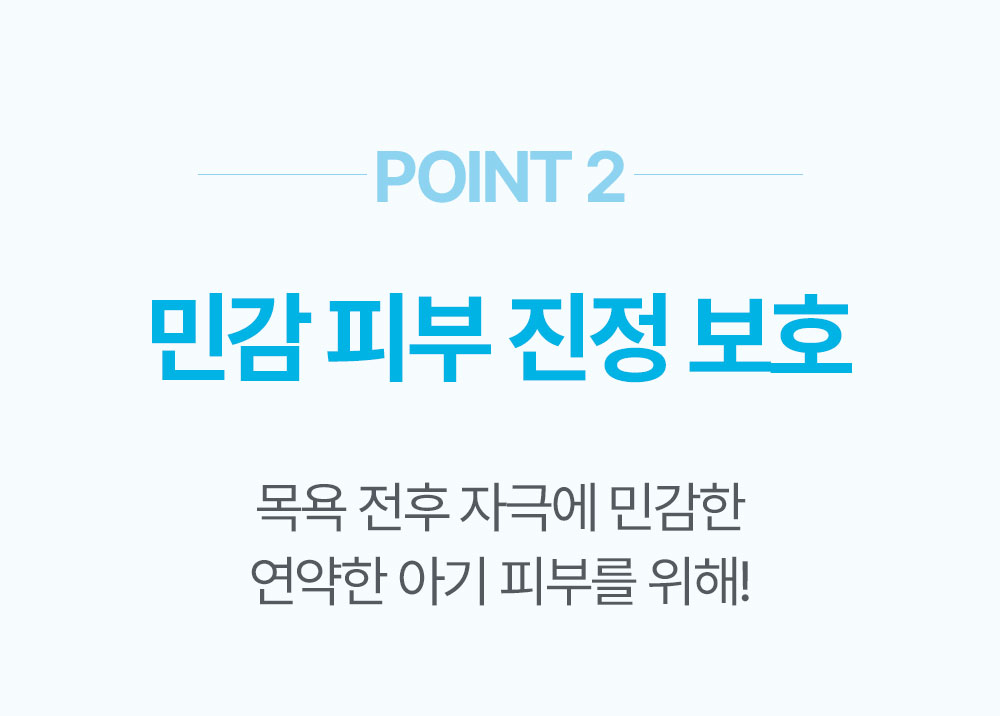 POINT 2

민감 피부 진정 보호

목욕 전후 자극에 민감한
연약한 아기 피부를 위해!